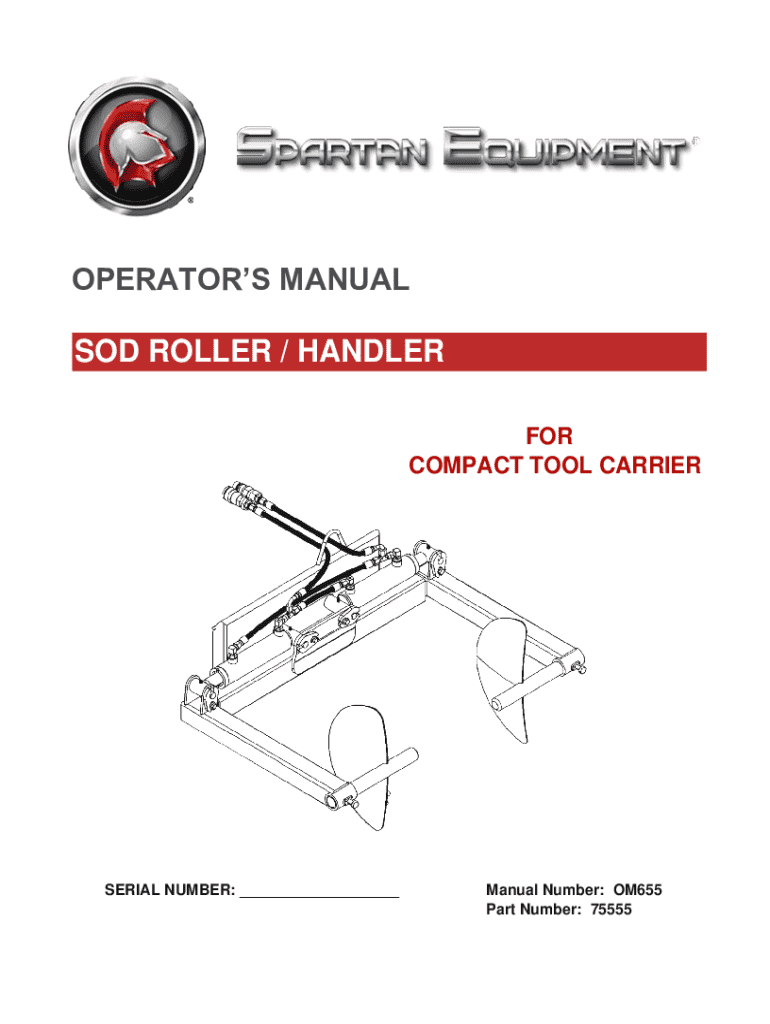 SPARTAN EQUIPMENT®

OPERATOR'S MANUAL

SOD ROLLER / HANDLER

FOR
COMPACT TOOL CARRIER

SERIAL NUMBER: ____

Manual Number: OM655
Part Number: 75555